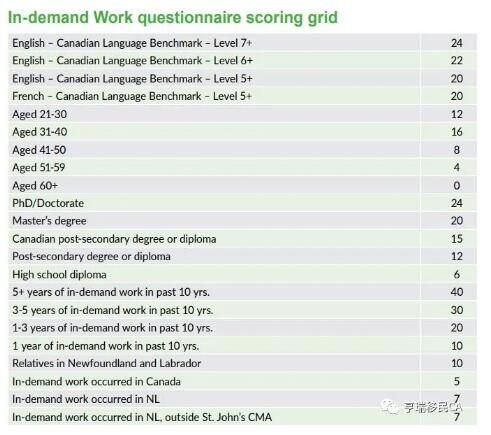 In-demand Work questionnaire scoring grid

| | |
|---|---|
| English – Canadian Language Benchmark – Level 7+ | 24 |
| English – Canadian Language Benchmark – Level 6+ | 22 |
| English – Canadian Language Benchmark – Level 5+ | 20 |
| French – Canadian Language Benchmark – Level 5+ | 20 |
| Aged 21-30 | 12 |
| Aged 31-40 | 16 |
| Aged 41-50 | 8 |
| Aged 51-59 | 4 |
| Aged 60+ | 0 |
| PhD/Doctorate | 24 |
| Master's degree | 20 |
| Canadian post-secondary degree or diploma | 15 |
| Post-secondary degree or diploma | 12 |
| High school diploma | 6 |
| 5+ years of in-demand work in past 10 yrs. | 40 |
| 3-5 years of in-demand work in past 10 yrs. | 30 |
| 1-3 years of in-demand work in past 10 yrs. | 20 |
| 1 year of in-demand work in past 10 yrs. | 10 |
| Relatives in Newfoundland and Labrador | 10 |
| In-demand work occurred in Canada | 5 |
| In-demand work occurred in NL | 7 |
| In-demand work occurred in NL, outside St. John's CMA | 7 |

亨瑞移民CA